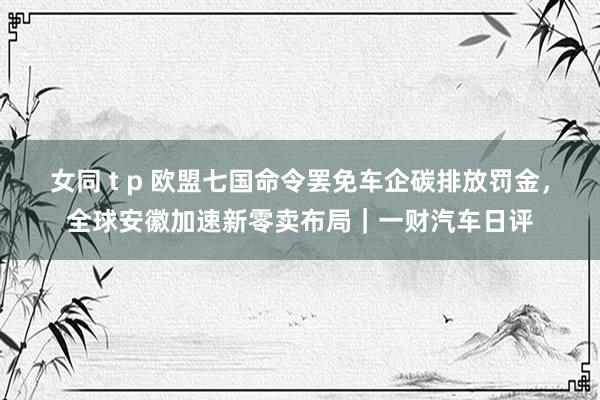 女同 t p 欧盟七国命令罢免车企碳排放罚金，全球安徽加速新零卖布局｜一财汽车日评